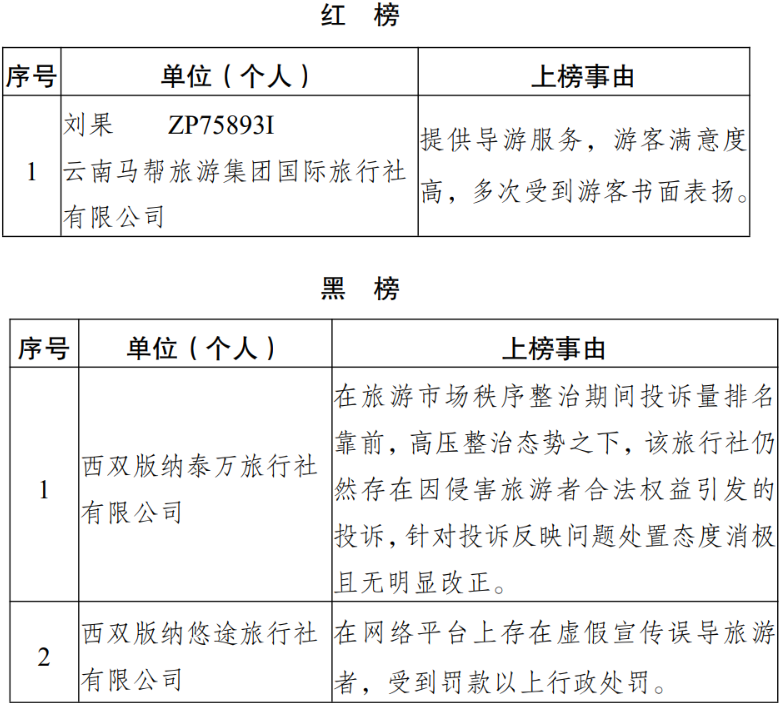 红 榜

| 序号 | 单位（个人） | 上榜事由 |
|---|---|---|
| 1 | 刘果 ZP75893I 云南马帮旅游集团国际旅行社有限公司 | 提供导游服务，游客满意度高，多次受到游客书面表扬。 |

黑 榜

| 序号 | 单位（个人） | 上榜事由 |
|---|---|---|
| 1 | 西双版纳泰万旅行社有限公司 | 在旅游市场秩序整治期间投诉量排名靠前，高压整治态势之下，该旅行社仍然存在因侵害旅游者合法权益引发的投诉，针对投诉反映问题处置态度消极且无明显改正。 |
| 2 | 西双版纳悠途旅行社有限公司 | 在网络平台上存在虚假宣传误导旅游者，受到罚款以上行政处罚。 |